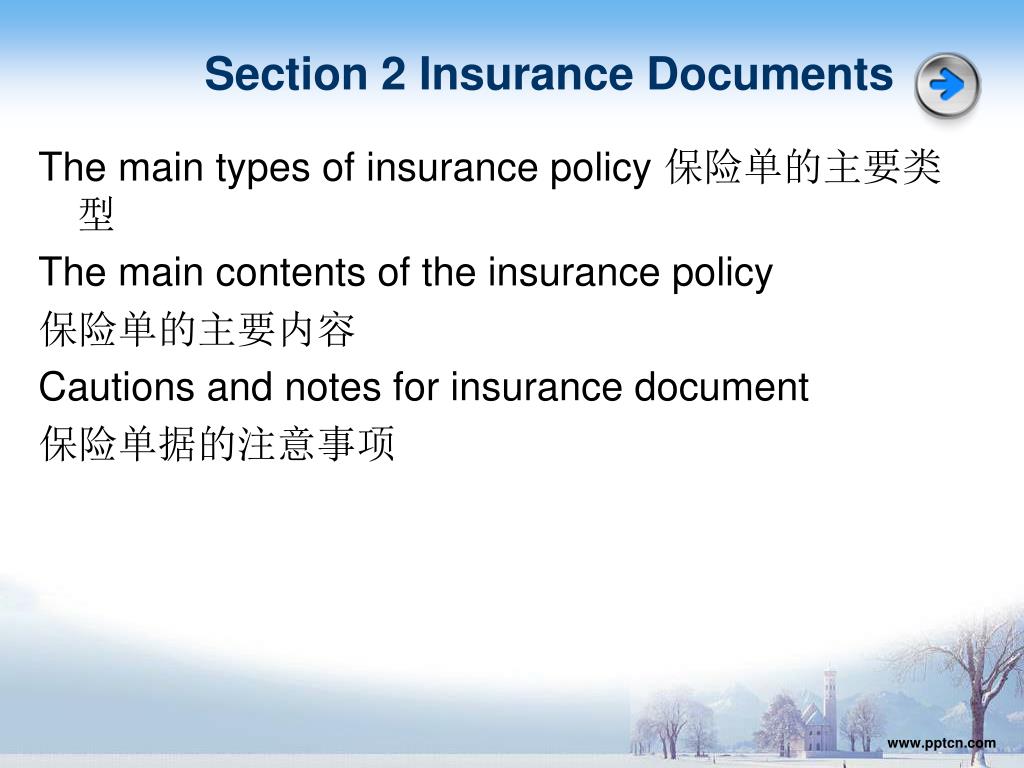 Section 2 Insurance Documents

The main types of insurance policy 保险单的主要类型

The main contents of the insurance policy 保险单的主要内容

Cautions and notes for insurance document 保险单据的注意事项

www.pptcn.com